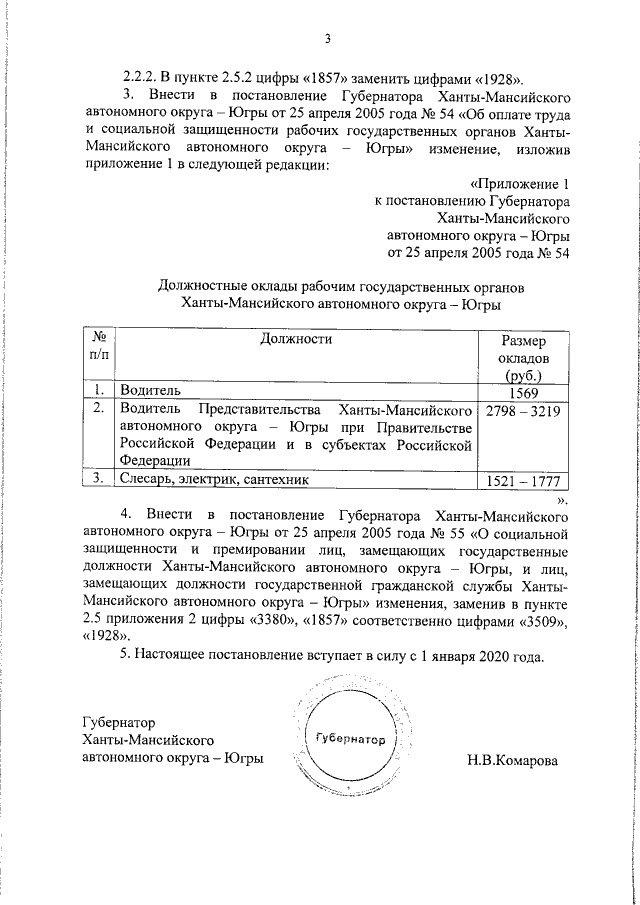 3

2.2.2. В пункте 2.5.2 цифры «1857» заменить цифрами «1928».

3. Внести в постановление Губернатора Ханты-Мансийского автономного округа – Югры от 25 апреля 2005 года № 54 «Об оплате труда и социальной защищенности рабочих государственных органов Ханты-Мансийского автономного округа – Югры» изменение, изложив приложение 1 в следующей редакции:

«Приложение 1
к постановлению Губернатора
Ханты-Мансийского
автономного округа – Югры
от 25 апреля 2005 года № 54

Должностные оклады рабочим государственных органов
Ханты-Мансийского автономного округа – Югры

| № п/п | Должности | Размер окладов (руб.) |
|---|---|---|
| 1. | Водитель | 1569 |
| 2. | Водитель Представительства Ханты-Мансийского автономного округа – Югры при Правительстве Российской Федерации и в субъектах Российской Федерации | 2798 – 3219 |
| 3. | Слесарь, электрик, сантехник | 1521 – 1777 |

».

4. Внести в постановление Губернатора Ханты-Мансийского автономного округа – Югры от 25 апреля 2005 года № 55 «О социальной защищенности и премировании лиц, замещающих государственные должности Ханты-Мансийского автономного округа – Югры, и лиц, замещающих должности государственной гражданской службы Ханты-Мансийского автономного округа – Югры» изменения, заменив в пункте 2.5 приложения 2 цифры «3380», «1857» соответственно цифрами «3509», «1928».

5. Настоящее постановление вступает в силу с 1 января 2020 года.

Губернатор
Ханты-Мансийского
автономного округа – Югры

Губернатор

Н.В.Комарова